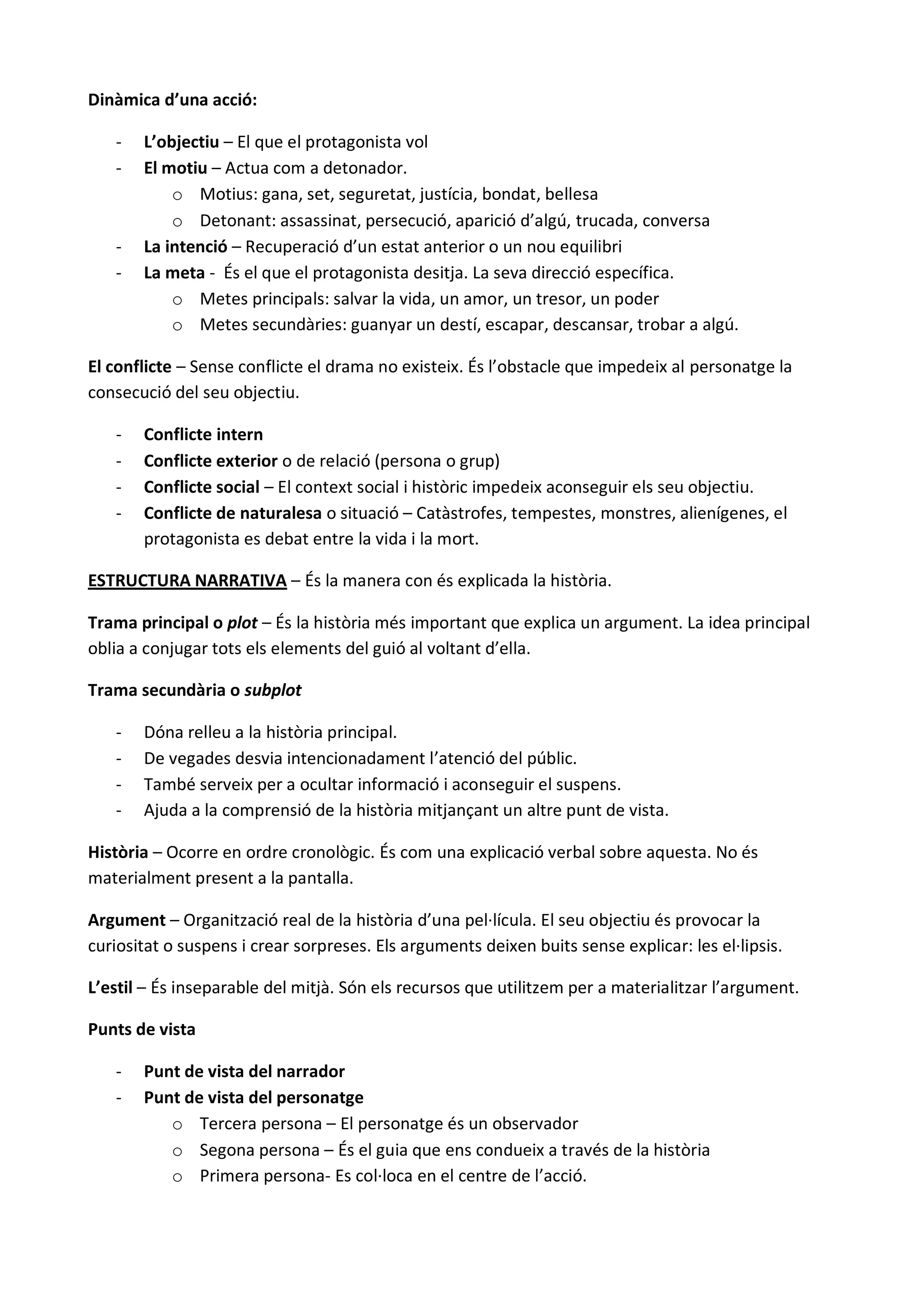 Dinàmica d'una acció:

- L'objectiu – El que el protagonista vol
- El motiu – Actua com a detonador.
  o Motius: gana, set, seguretat, justícia, bondat, bellesa
  o Detonant: assassinat, persecució, aparició d'algú, trucada, conversa
- La intenció – Recuperació d'un estat anterior o un nou equilibri
- La meta - És el que el protagonista desitja. La seva direcció específica.
  o Metes principals: salvar la vida, un amor, un tresor, un poder
  o Metes secundàries: guanyar un destí, escapar, descansar, trobar a algú.

El conflicte – Sense conflicte el drama no existeix. És l'obstacle que impedeix al personatge la consecució del seu objectiu.

- Conflicte intern
- Conflicte exterior o de relació (persona o grup)
- Conflicte social – El context social i històric impedeix aconseguir els seu objectiu.
- Conflicte de naturalesa o situació – Catàstrofes, tempestes, monstres, alienígenes, el protagonista es debat entre la vida i la mort.

ESTRUCTURA NARRATIVA – És la manera con és explicada la història.

Trama principal o plot – És la història més important que explica un argument. La idea principal oblia a conjugar tots els elements del guió al voltant d'ella.

Trama secundària o subplot

- Dóna relleu a la història principal.
- De vegades desvia intencionadament l'atenció del públic.
- També serveix per a ocultar informació i aconseguir el suspens.
- Ajuda a la comprensió de la història mitjançant un altre punt de vista.

Història – Ocorre en ordre cronològic. És com una explicació verbal sobre aquesta. No és materialment present a la pantalla.

Argument – Organització real de la història d'una pel·lícula. El seu objectiu és provocar la curiositat o suspens i crear sorpreses. Els arguments deixen buits sense explicar: les el·lipsis.

L'estil – És inseparable del mitjà. Són els recursos que utilitzem per a materialitzar l'argument.

Punts de vista

- Punt de vista del narrador
- Punt de vista del personatge
  o Tercera persona – El personatge és un observador
  o Segona persona – És el guia que ens condueix a través de la història
  o Primera persona- Es col·loca en el centre de l'acció.